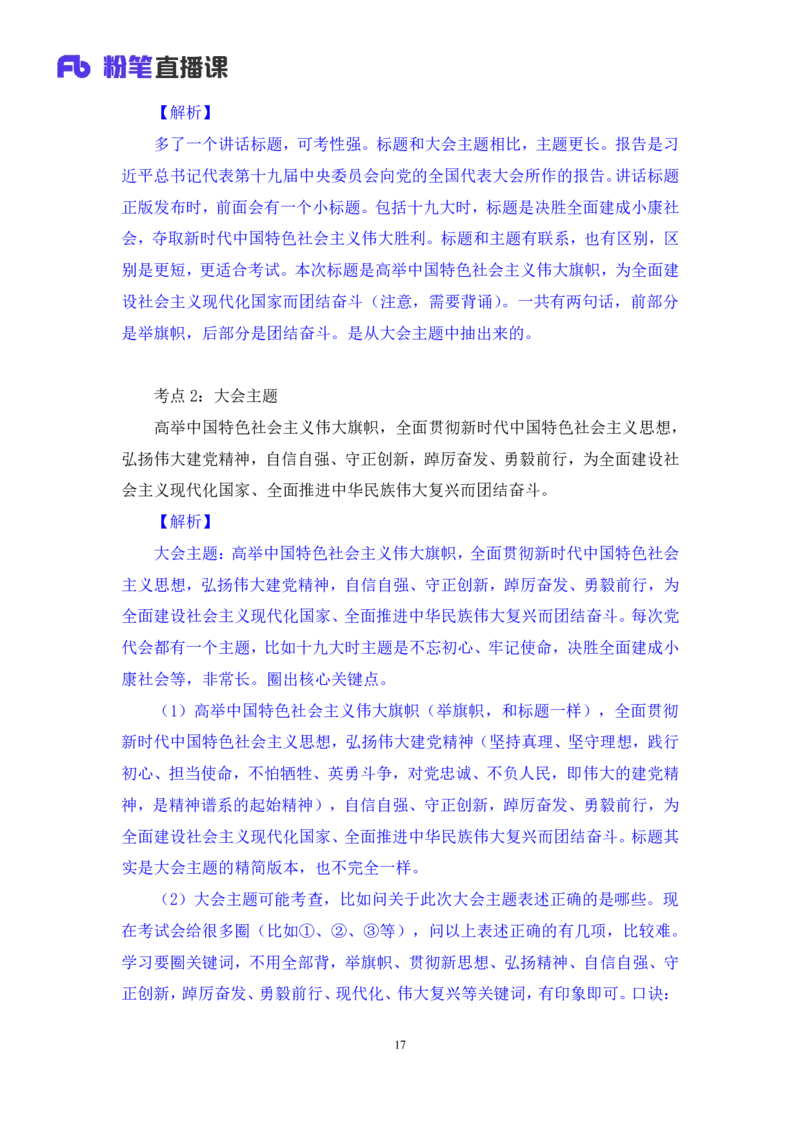 Fb 粉笔直播课

【解析】

多了一个讲话标题，可考性强。标题和大会主题相比，主题更长。报告是习近平总书记代表第十九届中央委员会向党的全国代表大会所作的报告。讲话标题正版发布时，前面会有一个小标题。包括十九大时，标题是决胜全面建成小康社会，夺取新时代中国特色社会主义伟大胜利。标题和主题有联系，也有区别，区别是更短，更适合考试。本次标题是高举中国特色社会主义伟大旗帜，为全面建设社会主义现代化国家而团结奋斗（注意，需要背诵）。一共有两句话，前部分是举旗帜，后部分是团结奋斗。是从大会主题中抽出来的。

考点 2：大会主题

高举中国特色社会主义伟大旗帜，全面贯彻新时代中国特色社会主义思想，弘扬伟大建党精神，自信自强、守正创新，踔厉奋发、勇毅前行，为全面建设社会主义现代化国家、全面推进中华民族伟大复兴而团结奋斗。

【解析】

大会主题：高举中国特色社会主义伟大旗帜，全面贯彻新时代中国特色社会主义思想，弘扬伟大建党精神，自信自强、守正创新，踔厉奋发、勇毅前行，为全面建设社会主义现代化国家、全面推进中华民族伟大复兴而团结奋斗。每次党代会都有一个主题，比如十九大时主题是不忘初心、牢记使命，决胜全面建成小康社会等，非常长。圈出核心关键点。

（1）高举中国特色社会主义伟大旗帜（举旗帜，和标题一样），全面贯彻新时代中国特色社会主义思想，弘扬伟大建党精神（坚持真理、坚守理想，践行初心、担当使命，不怕牺牲、英勇斗争，对党忠诚、不负人民，即伟大的建党精神，是精神谱系的起始精神），自信自强、守正创新，踔厉奋发、勇毅前行，为全面建设社会主义现代化国家、全面推进中华民族伟大复兴而团结奋斗。标题其实是大会主题的精简版本，也不完全一样。

（2）大会主题可能考查，比如问关于此次大会主题表述正确的是哪些。现在考试会给很多圈（比如①、②、③等），问以上表述正确的有几项，比较难。学习要圈关键词，不用全部背，举旗帜、贯彻新思想、弘扬精神、自信自强、守正创新，踔厉奋发、勇毅前行、现代化、伟大复兴等关键词，有印象即可。口诀：

17